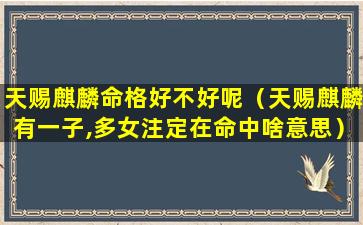 天赐麒麟命格好不好呢（天赐麒麟有一子,多女注定在命中啥意思）